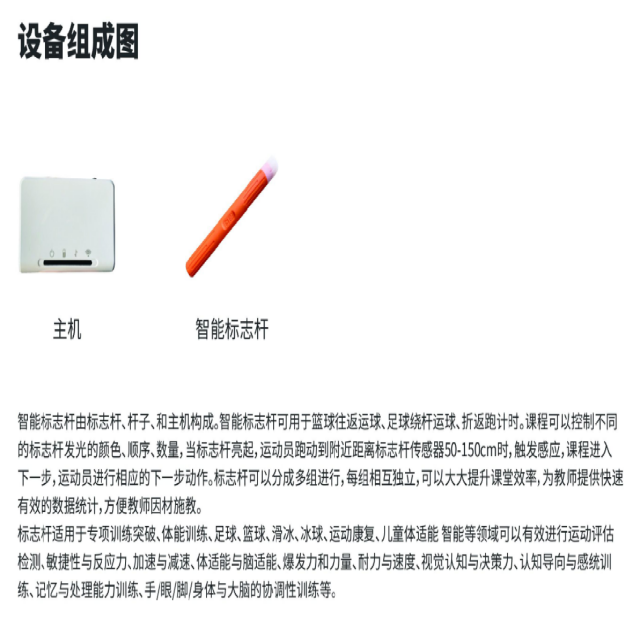 设备组成图

主机

智能标志杆

智能标志杆由标志杆、杆子、和主机构成。智能标志杆可用于篮球往返运球、足球绕杆运球、折返跑计时。课程可以控制不同的标志杆发光的颜色、顺序、数量，当标志杆亮起，运动员跑动到附近距离标志杆传感器50-150cm时，触发感应，课程进入下一步，运动员进行相应的下一步动作。标志杆可以分成多组进行，每组相互独立，可以大大提升课堂效率，为教师提供快速有效的数据统计，方便教师因材施教。
标志杆适用于专项训练突破、体能训练、足球、篮球、滑冰、冰球、运动康复、儿童体适能 智能等领域可以有效进行运动评估检测、敏捷性与反应力、加速与减速、体适能与脑适能、爆发力和力量、耐力与速度、视觉认知与决策力、认知导向与感统训练、记忆与处理能力训练、手/眼/脚/身体与大脑的协调性训练等。